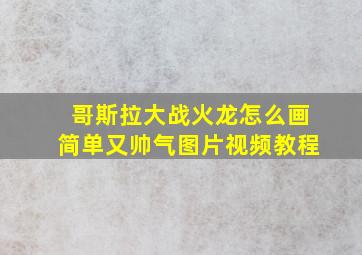 哥斯拉大战火龙怎么画
简单又帅气图片视频教程